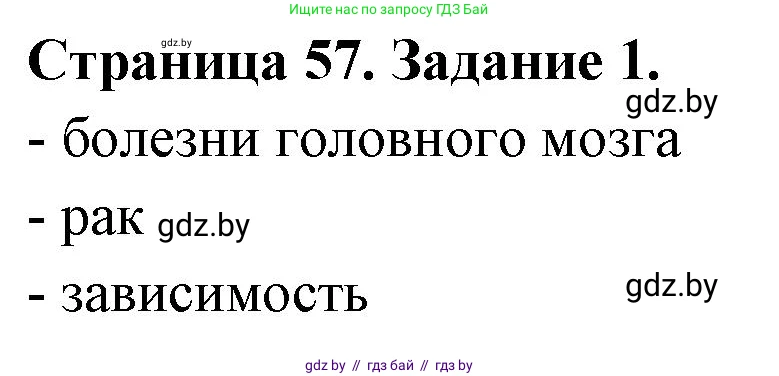 Ищите нас по запросу ГДЗ Бай

gdz.by

Страница 57. Задание 1.

gdz.by

- болезни головного мозга

- рак gdz.by

- зависимость

gdz.by

gdz by // гдз бай // гдз by